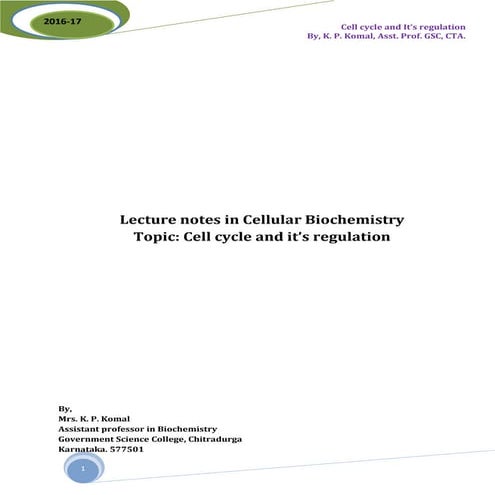 2016-17

Cell cycle and It's regulation
By, K. P. Komal, Asst. Prof. GSC, CTA.

Lecture notes in Cellular Biochemistry
Topic: Cell cycle and it's regulation

By,
Mrs. K. P. Komal
Assistant professor in Biochemistry
Government Science College, Chitradurga
Karnataka. 577501

1